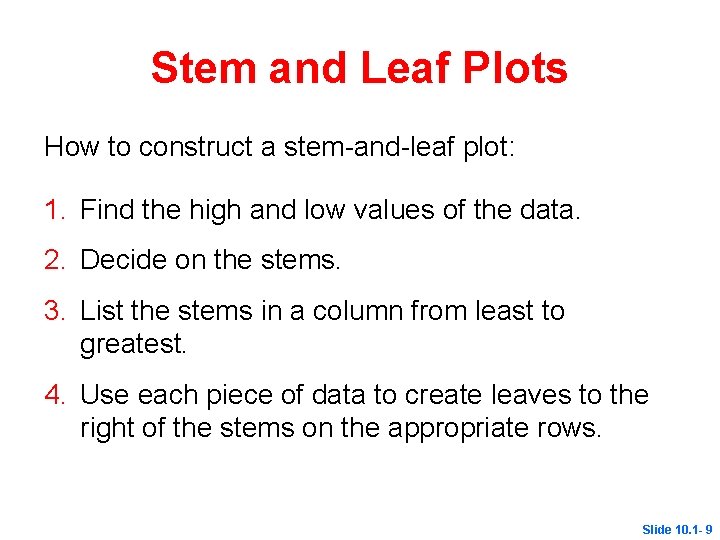 Stem and Leaf Plots

How to construct a stem-and-leaf plot:

1. Find the high and low values of the data.

2. Decide on the stems.

3. List the stems in a column from least to greatest.

4. Use each piece of data to create leaves to the right of the stems on the appropriate rows.

Slide 10.1- 9